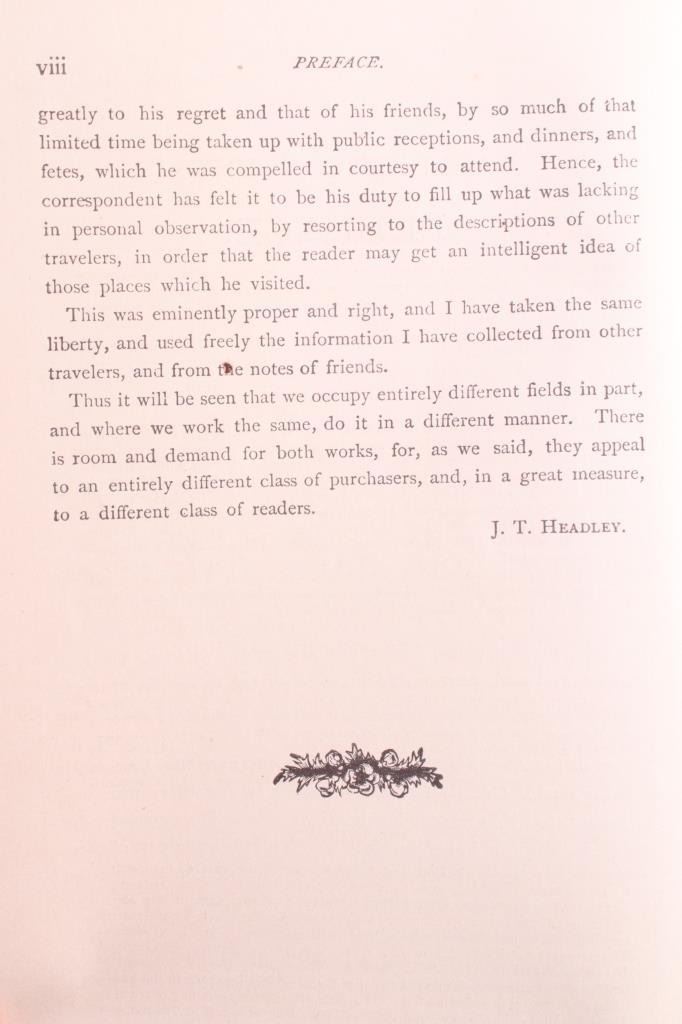 viii PREFACE.

greatly to his regret and that of his friends, by so much of that limited time being taken up with public receptions, and dinners, and fetes, which he was compelled in courtesy to attend. Hence, the correspondent has felt it to be his duty to fill up what was lacking in personal observation, by resorting to the descriptions of other travelers, in order that the reader may get an intelligent idea of those places which he visited.

This was eminently proper and right, and I have taken the same liberty, and used freely the information I have collected from other travelers, and from the notes of friends.

Thus it will be seen that we occupy entirely different fields in part, and where we work the same, do it in a different manner. There is room and demand for both works, for, as we said, they appeal to an entirely different class of purchasers, and, in a great measure, to a different class of readers.

J. T. HEADLEY.